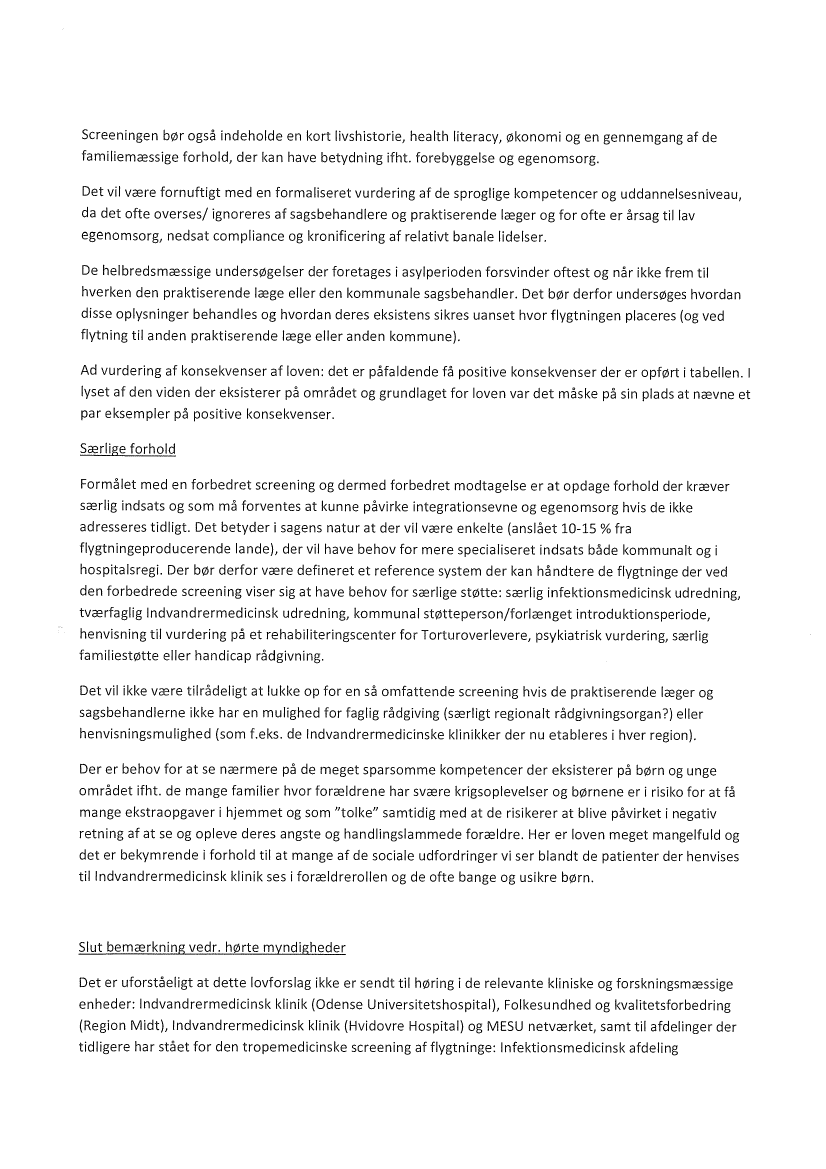 Screeningen bør også indeholde en kort livshistorie, health literacy, økonomi og en gennemgang af de familiemæssige forhold, der kan have betydning ifht. forebyggelse og egenomsorg.

Det vil være fornuftigt med en formaliseret vurdering af de sproglige kompetencer og uddannelsesniveau, da det ofte overses/ ignoreres af sagsbehandlere og praktiserende læger og for ofte er årsag til lav egenomsorg, nedsat compliance og kronificering af relativt banale lidelser.

De helbredsmæssige undersøgelser der foretages i asylperioden forsvinder oftest og når ikke frem til hverken den praktiserende læge eller den kommunale sagsbehandler. Det bør derfor undersøges hvordan disse oplysninger behandles og hvordan deres eksistens sikres uanset hvor flygtningen placeres (og ved flytning til anden praktiserende læge eller anden kommune).

Ad vurdering af konsekvenser af loven: det er påfaldende få positive konsekvenser der er opført i tabellen. I lyset af den viden der eksisterer på området og grundlaget for loven var det måske på sin plads at nævne et par eksempler på positive konsekvenser.

Særlige forhold

Formålet med en forbedret screening og dermed forbedret modtagelse er at opdage forhold der kræver særlig indsats og som må forventes at kunne påvirke integrationsevne og egenomsorg hvis de ikke adresseres tidligt. Det betyder i sagens natur at der vil være enkelte (anslået 10-15 % fra flygtningeproducerende lande), der vil have behov for mere specialiseret indsats både kommunalt og i hospitalsregi. Der bør derfor være defineret et reference system der kan håndtere de flygtninge der ved den forbedrede screening viser sig at have behov for særlige støtte: særlig infektionsmedicinsk udredning, tværfaglig Indvandrermedicinsk udredning, kommunal støtteperson/forlænget introduktionsperiode, henvisning til vurdering på et rehabiliteringscenter for Torturoverlevere, psykiatrisk vurdering, særlig familiestøtte eller handicap rådgivning.

Det vil ikke være tilrådeligt at lukke op for en så omfattende screening hvis de praktiserende læger og sagsbehandlerne ikke har en mulighed for faglig rådgiving (særligt regionalt rådgivningsorgan?) eller henvisningsmulighed (som f.eks. de Indvandrermedicinske klinikker der nu etableres i hver region).

Der er behov for at se nærmere på de meget sparsomme kompetencer der eksisterer på børn og unge området ifht. de mange familier hvor forældrene har svære krigsoplevelser og børnene er i risiko for at få mange ekstraopgaver i hjemmet og som "tolke" samtidig med at de risikerer at blive påvirket i negativ retning af at se og opleve deres angste og handlingslammede forældre. Her er loven meget mangelfuld og det er bekymrende i forhold til at mange af de sociale udfordringer vi ser blandt de patienter der henvises til Indvandrermedicinsk klinik ses i forældrerollen og de ofte bange og usikre børn.

Slut bemærkning vedr. hørte myndigheder

Det er uforståeligt at dette lovforslag ikke er sendt til høring i de relevante kliniske og forskningsmæssige enheder: Indvandrermedicinsk klinik (Odense Universitetshospital), Folkesundhed og kvalitetsforbedring (Region Midt), Indvandrermedicinsk klinik (Hvidovre Hospital) og MESU netværket, samt til afdelinger der tidligere har stået for den tropemedicinske screening af flygtninge: Infektionsmedicinsk afdeling